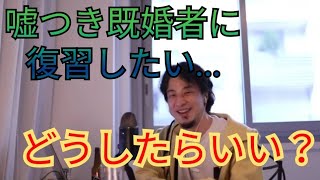 嘘つき既婚者に
復習したい…

どうしたらいい？